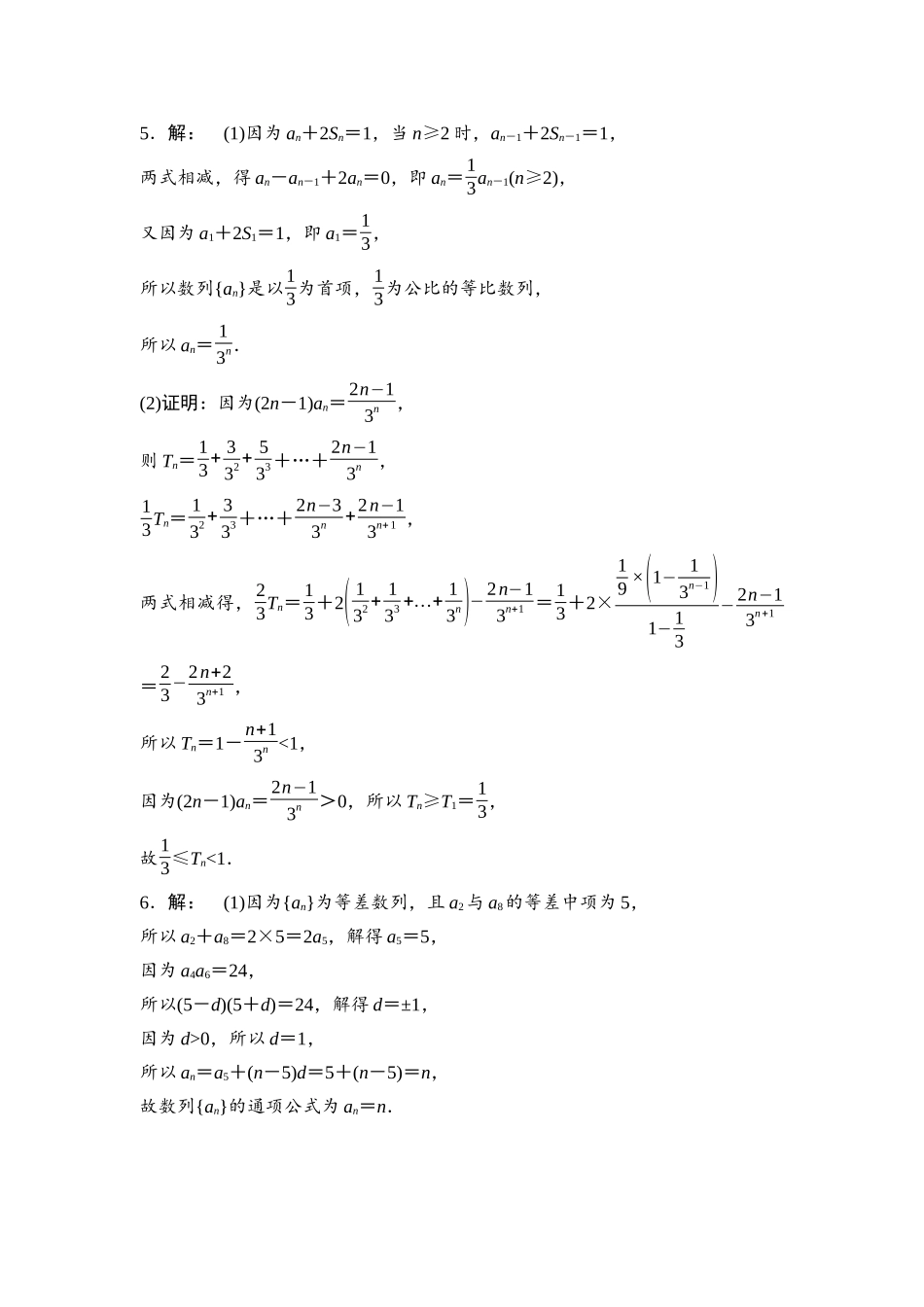 5．解： (1)因为 $a_n+2S_n=1$，当 $n\geqslant 2$ 时，$a_{n-1}+2S_{n-1}=1$，

两式相减，得 $a_n-a_{n-1}+2a_n=0$，即 $a_n=\frac{1}{3}a_{n-1}(n\geqslant 2)$，

又因为 $a_1+2S_1=1$，即 $a_1=\frac{1}{3}$，

所以数列$\{a_n\}$是以$\frac{1}{3}$为首项，$\frac{1}{3}$为公比的等比数列，

所以 $a_n=\frac{1}{3^n}$.

(2)证明：因为$(2n-1)a_n=\frac{2n-1}{3^n}$，

则 $T_n=\frac{1}{3}+\frac{3}{3^2}+\frac{5}{3^3}+\cdots+\frac{2n-1}{3^n}$，

$\frac{1}{3}T_n=\frac{1}{3^2}+\frac{3}{3^3}+\cdots+\frac{2n-3}{3^n}+\frac{2n-1}{3^{n+1}}$，

两式相减得，$\frac{2}{3}T_n=\frac{1}{3}+2\left(\frac{1}{3^2}+\frac{1}{3^3}+\ldots+\frac{1}{3^n}\right)-\frac{2n-1}{3^{n+1}}=\frac{1}{3}+2\times\frac{\frac{1}{9}\times\left(1-\frac{1}{3^{n-1}}\right)}{1-\frac{1}{3}}-\frac{2n-1}{3^{n+1}}$

$=\frac{2}{3}-\frac{2n+2}{3^{n+1}}$，

所以 $T_n=1-\frac{n+1}{3^n}<1$，

因为$(2n-1)a_n=\frac{2n-1}{3^n}>0$，所以 $T_n\geqslant T_1=\frac{1}{3}$，

故$\frac{1}{3}\leqslant T_n<1$.

6．解： (1)因为$\{a_n\}$为等差数列，且 $a_2$ 与 $a_8$ 的等差中项为 5，

所以 $a_2+a_8=2\times 5=2a_5$，解得 $a_5=5$，

因为 $a_4a_6=24$，

所以$(5-d)(5+d)=24$，解得 $d=\pm 1$，

因为 $d>0$，所以 $d=1$，

所以 $a_n=a_5+(n-5)d=5+(n-5)=n$，

故数列$\{a_n\}$的通项公式为 $a_n=n$.